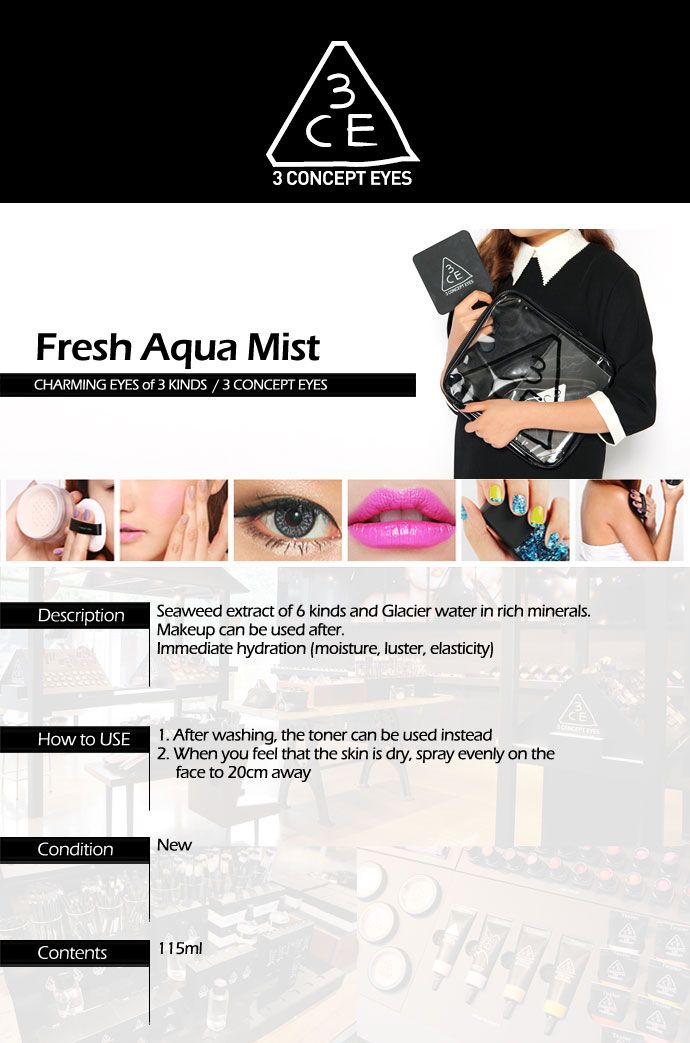 3
CE
3 CONCEPT EYES

Fresh Aqua Mist

CHARMING EYES of 3 KINDS / 3 CONCEPT EYES

Description

Seaweed extract of 6 kinds and Glacier water in rich minerals.
Makeup can be used after.
Immediate hydration (moisture, luster, elasticity)

How to USE

1. After washing, the toner can be used instead
2. When you feel that the skin is dry, spray evenly on the face to 20cm away

Condition

New

Contents

115ml